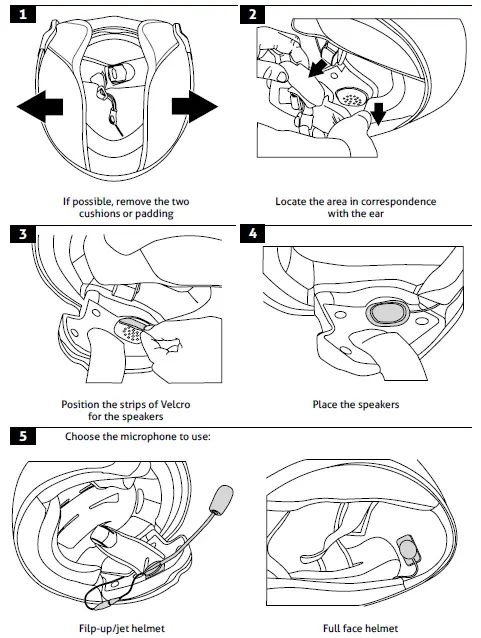 1

If possible, remove the two cushions or padding

2

Locate the area in correspondence with the ear

3

Position the strips of Velcro for the speakers

4

Place the speakers

5 Choose the microphone to use:

Filp-up/jet helmet

Full face helmet